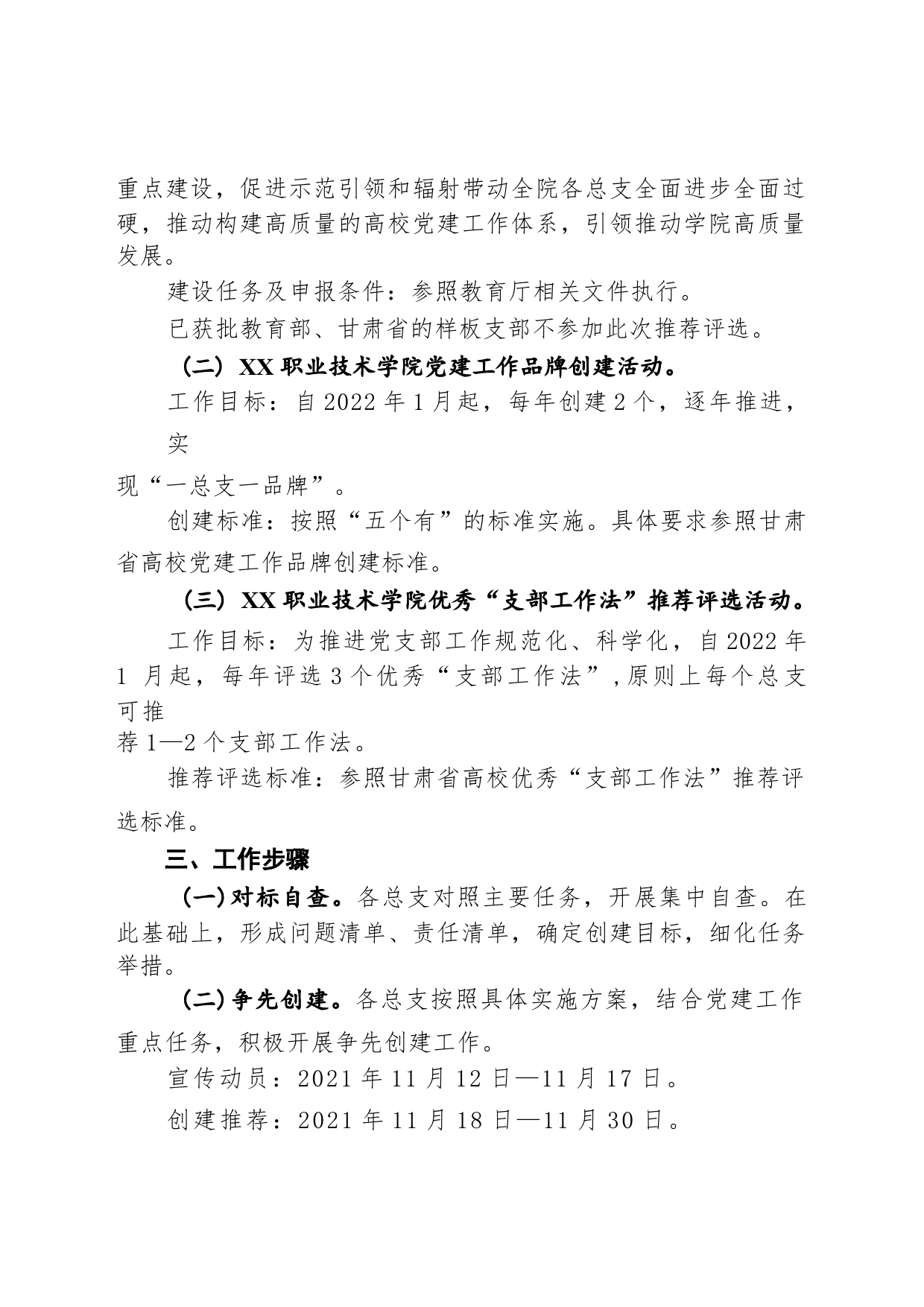 重点建设，促进示范引领和辐射带动全院各总支全面进步全面过硬，推动构建高质量的高校党建工作体系，引领推动学院高质量发展。

建设任务及申报条件：参照教育厅相关文件执行。

已获批教育部、甘肃省的样板支部不参加此次推荐评选。

（二）XX 职业技术学院党建工作品牌创建活动。

工作目标：自 2022 年 1 月起，每年创建 2 个，逐年推进，实

现“一总支一品牌”。

创建标准：按照“五个有”的标准实施。具体要求参照甘肃省高校党建工作品牌创建标准。

（三）XX 职业技术学院优秀“支部工作法”推荐评选活动。

工作目标：为推进党支部工作规范化、科学化，自 2022 年 1 月起，每年评选 3 个优秀“支部工作法”，原则上每个总支可推

荐 1—2 个支部工作法。

推荐评选标准：参照甘肃省高校优秀“支部工作法”推荐评选标准。

三、工作步骤

（一）对标自查。各总支对照主要任务，开展集中自查。在此基础上，形成问题清单、责任清单，确定创建目标，细化任务举措。

（二）争先创建。各总支按照具体实施方案，结合党建工作重点任务，积极开展争先创建工作。

宣传动员：2021 年 11 月 12 日—11 月 17 日。

创建推荐：2021 年 11 月 18 日—11 月 30 日。